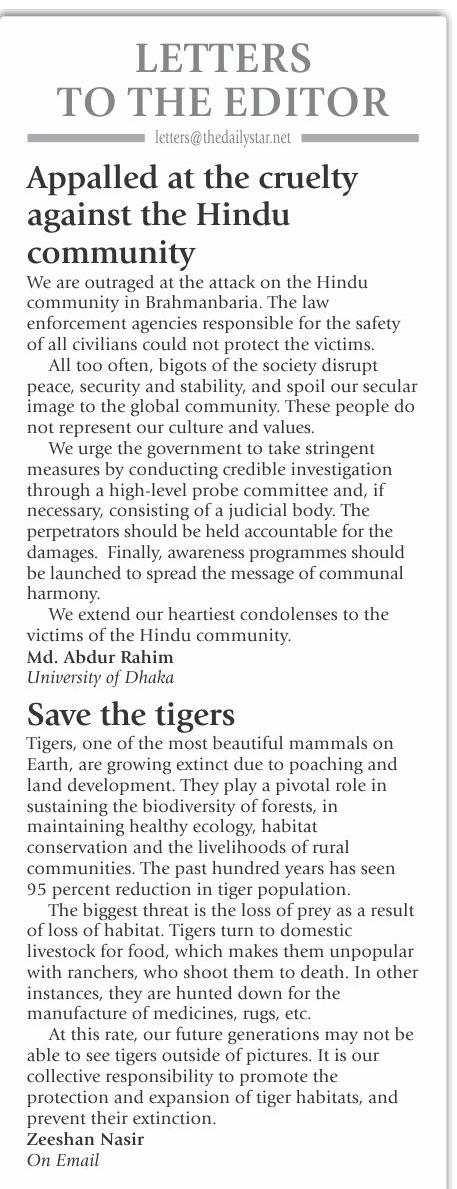 LETTERS TO THE EDITOR

letters@thedailystar.net

Appalled at the cruelty against the Hindu community

We are outraged at the attack on the Hindu community in Brahmanbaria. The law enforcement agencies responsible for the safety of all civilians could not protect the victims.

All too often, bigots of the society disrupt peace, security and stability, and spoil our secular image to the global community. These people do not represent our culture and values.

We urge the government to take stringent measures by conducting credible investigation through a high-level probe committee and, if necessary, consisting of a judicial body. The perpetrators should be held accountable for the damages. Finally, awareness programmes should be launched to spread the message of communal harmony.

We extend our heartiest condolenses to the victims of the Hindu community.

Md. Abdur Rahim
University of Dhaka

Save the tigers

Tigers, one of the most beautiful mammals on Earth, are growing extinct due to poaching and land development. They play a pivotal role in sustaining the biodiversity of forests, in maintaining healthy ecology, habitat conservation and the livelihoods of rural communities. The past hundred years has seen 95 percent reduction in tiger population.

The biggest threat is the loss of prey as a result of loss of habitat. Tigers turn to domestic livestock for food, which makes them unpopular with ranchers, who shoot them to death. In other instances, they are hunted down for the manufacture of medicines, rugs, etc.

At this rate, our future generations may not be able to see tigers outside of pictures. It is our collective responsibility to promote the protection and expansion of tiger habitats, and prevent their extinction.

Zeeshan Nasir
On Email